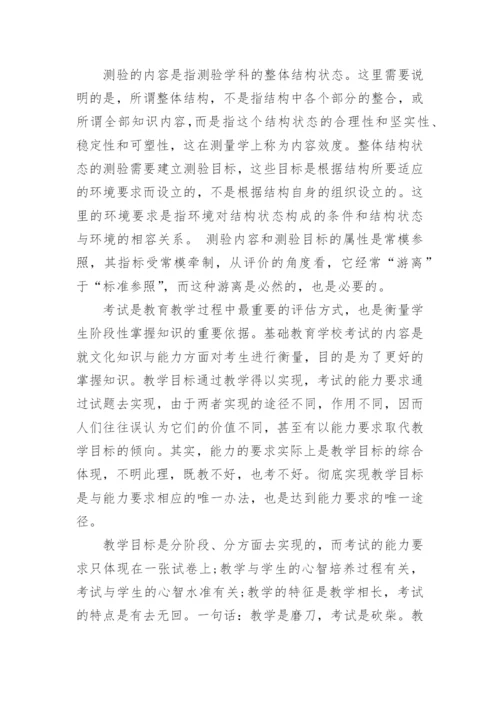 测验的内容是指测验学科的整体结构状态。这里需要说明的是，所谓整体结构，不是指结构中各个部分的整合，或所谓全部知识内容,而是指这个结构状态的合理性和坚实性、稳定性和可塑性，这在测量学上称为内容效度。整体结构状态的测验需要建立测验目标，这些目标是根据结构所要适应的环境要求而设立的，不是根据结构自身的组织设立的。这里的环境要求是指环境对结构状态构成的条件和结构状态与环境的相容关系。 测验内容和测验目标的属性是常模参照，其指标受常模牵制，从评价的角度看，它经常“游离”于“标准参照”，而这种游离是必然的，也是必要的。

考试是教育教学过程中最重要的评估方式，也是衡量学生阶段性掌握知识的重要依据。基础教育学校考试的内容是就文化知识与能力方面对考生进行衡量，目的是为了更好的掌握知识。教学目标通过教学得以实现，考试的能力要求通过试题去实现，由于两者实现的途径不同，作用不同，因而人们往往误认为它们的价值不同，甚至有以能力要求取代教学目标的倾向。其实，能力的要求实际上是教学目标的综合体现，不明此理，既教不好，也考不好。彻底实现教学目标是与能力要求相应的唯一办法，也是达到能力要求的唯一途径。

教学目标是分阶段、分方面去实现的，而考试的能力要求只体现在一张试卷上;教学与学生的心智培养过程有关，考试与学生的心智水准有关;教学的特征是教学相长，考试的特点是有去无回。一句话：教学是磨刀，考试是砍柴。教